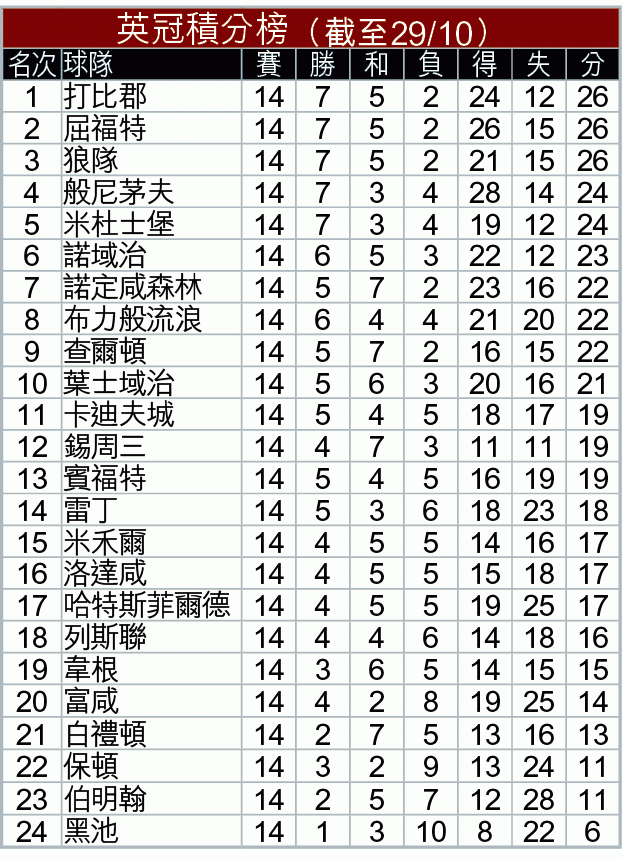 英冠積分榜（截至29/10）

| 名次 | 球隊 | 賽 | 勝 | 和 | 負 | 得 | 失 | 分 |
|---|---|---|---|---|---|---|---|---|
| 1 | 打比郡 | 14 | 7 | 5 | 2 | 24 | 12 | 26 |
| 2 | 屈福特 | 14 | 7 | 5 | 2 | 26 | 15 | 26 |
| 3 | 狼隊 | 14 | 7 | 5 | 2 | 21 | 15 | 26 |
| 4 | 般尼茅夫 | 14 | 7 | 3 | 4 | 28 | 14 | 24 |
| 5 | 米杜士堡 | 14 | 7 | 3 | 4 | 19 | 12 | 24 |
| 6 | 諾域治 | 14 | 6 | 5 | 3 | 22 | 12 | 23 |
| 7 | 諾定咸森林 | 14 | 5 | 7 | 2 | 23 | 16 | 22 |
| 8 | 布力般流浪 | 14 | 6 | 4 | 4 | 21 | 20 | 22 |
| 9 | 查爾頓 | 14 | 5 | 7 | 2 | 16 | 15 | 22 |
| 10 | 葉士域治 | 14 | 5 | 6 | 3 | 20 | 16 | 21 |
| 11 | 卡迪夫城 | 14 | 5 | 4 | 5 | 18 | 17 | 19 |
| 12 | 錫周三 | 14 | 4 | 7 | 3 | 11 | 11 | 19 |
| 13 | 賓福特 | 14 | 5 | 4 | 5 | 16 | 19 | 19 |
| 14 | 雷丁 | 14 | 5 | 3 | 6 | 18 | 23 | 18 |
| 15 | 米禾爾 | 14 | 4 | 5 | 5 | 14 | 16 | 17 |
| 16 | 洛達咸 | 14 | 4 | 5 | 5 | 15 | 18 | 17 |
| 17 | 哈特斯菲爾德 | 14 | 4 | 5 | 5 | 19 | 25 | 17 |
| 18 | 列斯聯 | 14 | 4 | 4 | 6 | 14 | 18 | 16 |
| 19 | 韋根 | 14 | 3 | 6 | 5 | 14 | 15 | 15 |
| 20 | 富咸 | 14 | 4 | 2 | 8 | 19 | 25 | 14 |
| 21 | 白禮頓 | 14 | 2 | 7 | 5 | 13 | 16 | 13 |
| 22 | 保頓 | 14 | 3 | 2 | 9 | 13 | 24 | 11 |
| 23 | 伯明翰 | 14 | 2 | 5 | 7 | 12 | 28 | 11 |
| 24 | 黑池 | 14 | 1 | 3 | 10 | 8 | 22 | 6 |